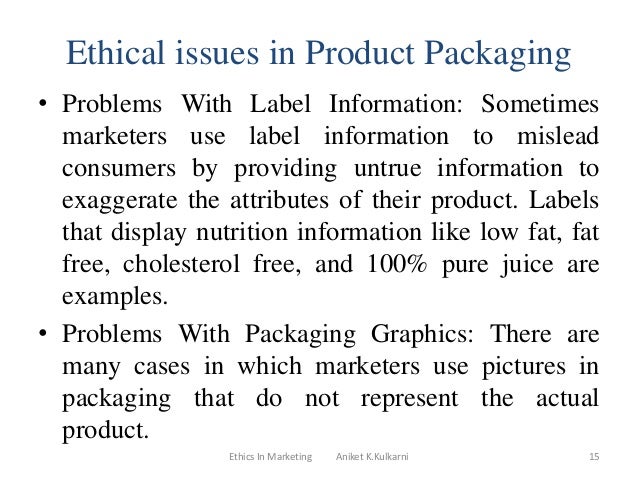 Ethical issues in Product Packaging

• Problems With Label Information: Sometimes marketers use label information to mislead consumers by providing untrue information to exaggerate the attributes of their product. Labels that display nutrition information like low fat, fat free, cholesterol free, and 100% pure juice are examples.

• Problems With Packaging Graphics: There are many cases in which marketers use pictures in packaging that do not represent the actual product.

Ethics In Marketing Aniket K.Kulkarni 15